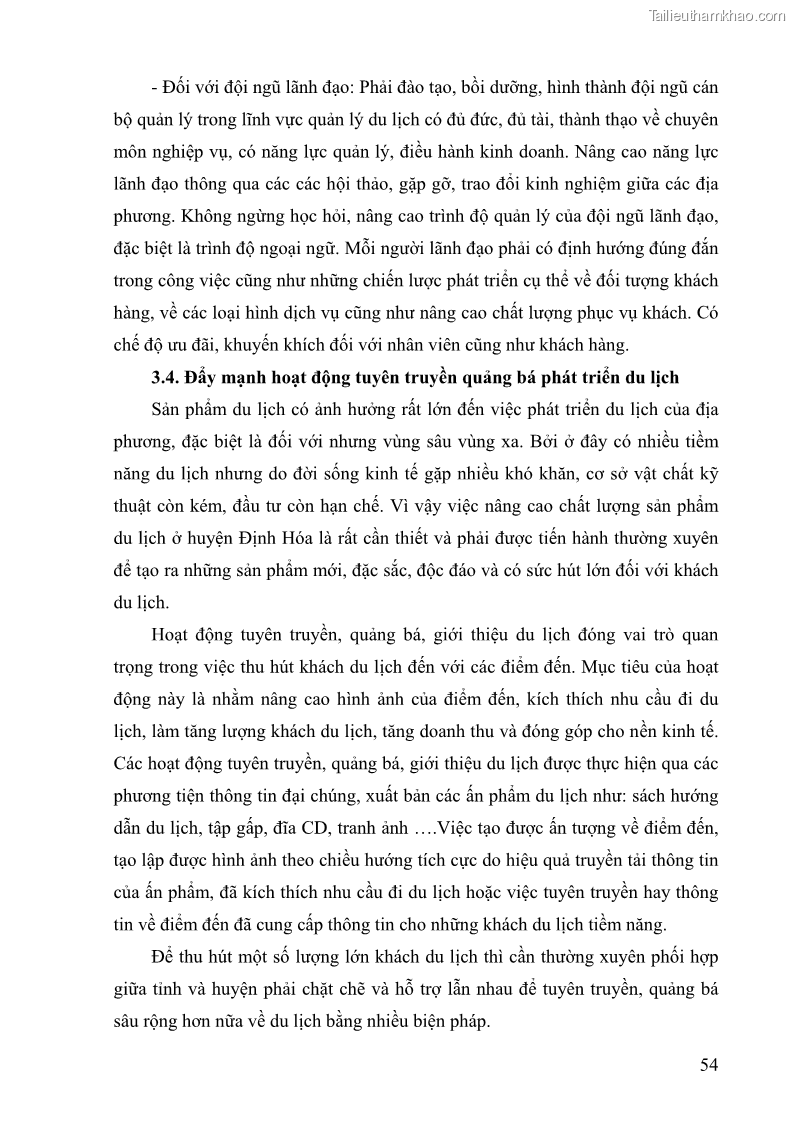 Tailieuthamkhao.com

- Đối với đội ngũ lãnh đạo: Phải đào tạo, bồi dưỡng, hình thành đội ngũ cán bộ quản lý trong lĩnh vực quản lý du lịch có đủ đức, đủ tài, thành thạo về chuyên môn nghiệp vụ, có năng lực quản lý, điều hành kinh doanh. Nâng cao năng lực lãnh đạo thông qua các các hội thảo, gặp gỡ, trao đổi kinh nghiệm giữa các địa phương. Không ngừng học hỏi, nâng cao trình độ quản lý của đội ngũ lãnh đạo, đặc biệt là trình độ ngoại ngữ. Mỗi người lãnh đạo phải có định hướng đúng đắn trong công việc cũng như những chiến lược phát triển cụ thể về đối tượng khách hàng, về các loại hình dịch vụ cũng như nâng cao chất lượng phục vụ khách. Có chế độ ưu đãi, khuyến khích đối với nhân viên cũng như khách hàng.

3.4. Đẩy mạnh hoạt động tuyên truyền quảng bá phát triển du lịch

Sản phẩm du lịch có ảnh hưởng rất lớn đến việc phát triển du lịch của địa phương, đặc biệt là đối với nhưng vùng sâu vùng xa. Bởi ở đây có nhiều tiềm năng du lịch nhưng do đời sống kinh tế gặp nhiều khó khăn, cơ sở vật chất kỹ thuật còn kém, đầu tư còn hạn chế. Vì vậy việc nâng cao chất lượng sản phẩm du lịch ở huyện Định Hóa là rất cần thiết và phải được tiến hành thường xuyên để tạo ra những sản phẩm mới, đặc sắc, độc đáo và có sức hút lớn đối với khách du lịch.

Hoạt động tuyên truyền, quảng bá, giới thiệu du lịch đóng vai trò quan trọng trong việc thu hút khách du lịch đến với các điểm đến. Mục tiêu của hoạt động này là nhằm nâng cao hình ảnh của điểm đến, kích thích nhu cầu đi du lịch, làm tăng lượng khách du lịch, tăng doanh thu và đóng góp cho nền kinh tế. Các hoạt động tuyên truyền, quảng bá, giới thiệu du lịch được thực hiện qua các phương tiện thông tin đại chúng, xuất bản các ấn phẩm du lịch như: sách hướng dẫn du lịch, tập gấp, đĩa CD, tranh ảnh ….Việc tạo được ấn tượng về điểm đến, tạo lập được hình ảnh theo chiều hướng tích cực do hiệu quả truyền tải thông tin của ấn phẩm, đã kích thích nhu cầu đi du lịch hoặc việc tuyên truyền hay thông tin về điểm đến đã cung cấp thông tin cho những khách du lịch tiềm năng.

Để thu hút một số lượng lớn khách du lịch thì cần thường xuyên phối hợp giữa tỉnh và huyện phải chặt chẽ và hỗ trợ lẫn nhau để tuyên truyền, quảng bá sâu rộng hơn nữa về du lịch bằng nhiều biện pháp.

54